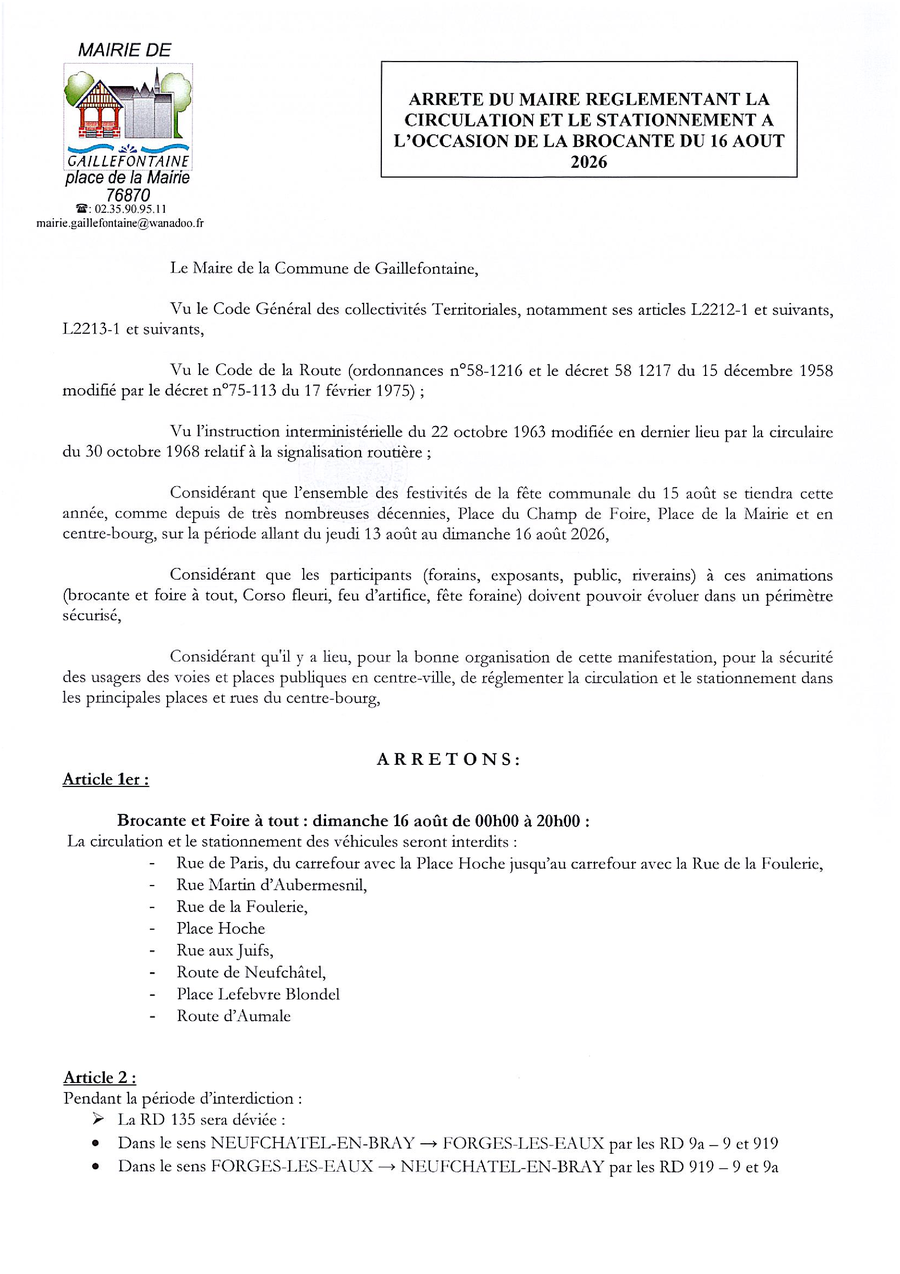 MAIRIE DE

GAILLEFONTAINE
place de la Mairie
76870
☎: 02.35.90.95.11
mairie.gaillefontaine@wanadoo.fr

ARRETE DU MAIRE REGLEMENTANT LA CIRCULATION ET LE STATIONNEMENT A L'OCCASION DE LA BROCANTE DU 16 AOUT 2026

Le Maire de la Commune de Gaillefontaine,

Vu le Code Général des collectivités Territoriales, notamment ses articles L2212-1 et suivants, L2213-1 et suivants,

Vu le Code de la Route (ordonnances n°58-1216 et le décret 58 1217 du 15 décembre 1958 modifié par le décret n°75-113 du 17 février 1975) ;

Vu l'instruction interministérielle du 22 octobre 1963 modifiée en dernier lieu par la circulaire du 30 octobre 1968 relatif à la signalisation routière ;

Considérant que l'ensemble des festivités de la fête communale du 15 août se tiendra cette année, comme depuis de très nombreuses décennies, Place du Champ de Foire, Place de la Mairie et en centre-bourg, sur la période allant du jeudi 13 août au dimanche 16 août 2026,

Considérant que les participants (forains, exposants, public, riverains) à ces animations (brocante et foire à tout, Corso fleuri, feu d'artifice, fête foraine) doivent pouvoir évoluer dans un périmètre sécurisé,

Considérant qu'il y a lieu, pour la bonne organisation de cette manifestation, pour la sécurité des usagers des voies et places publiques en centre-ville, de réglementer la circulation et le stationnement dans les principales places et rues du centre-bourg,

ARRETONS:

Article 1er :

Brocante et Foire à tout : dimanche 16 août de 00h00 à 20h00 :
La circulation et le stationnement des véhicules seront interdits :
- Rue de Paris, du carrefour avec la Place Hoche jusqu'au carrefour avec la Rue de la Foulerie,
- Rue Martin d'Aubermesnil,
- Rue de la Foulerie,
- Place Hoche
- Rue aux Juifs,
- Route de Neufchâtel,
- Place Lefebvre Blondel
- Route d'Aumale

Article 2 :
Pendant la période d'interdiction :
➢ La RD 135 sera déviée :
• Dans le sens NEUFCHATEL-EN-BRAY → FORGES-LES-EAUX par les RD 9a – 9 et 919
• Dans le sens FORGES-LES-EAUX → NEUFCHATEL-EN-BRAY par les RD 919 – 9 et 9a